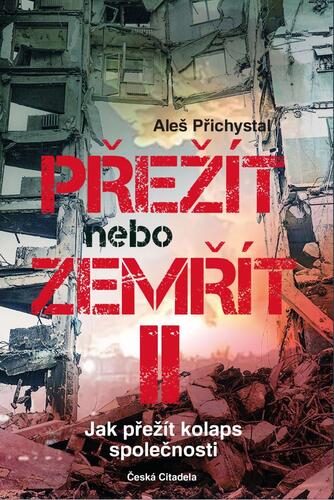 Aleš Přichystal

PŘEŽÍT nebo ZEMŘÍT II

Jak přežít kolaps společnosti

Česká Citadela